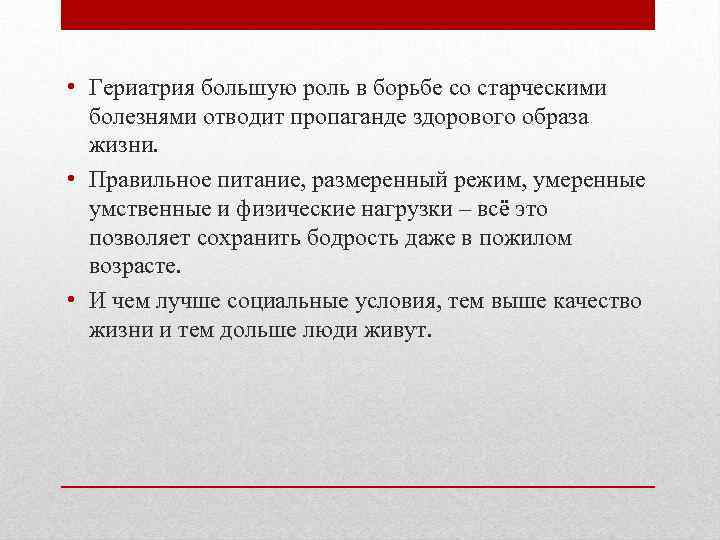 • Гериатрия большую роль в борьбе со старческими болезнями отводит пропаганде здорового образа жизни.

• Правильное питание, размеренный режим, умеренные умственные и физические нагрузки – всё это позволяет сохранить бодрость даже в пожилом возрасте.

• И чем лучше социальные условия, тем выше качество жизни и тем дольше люди живут.